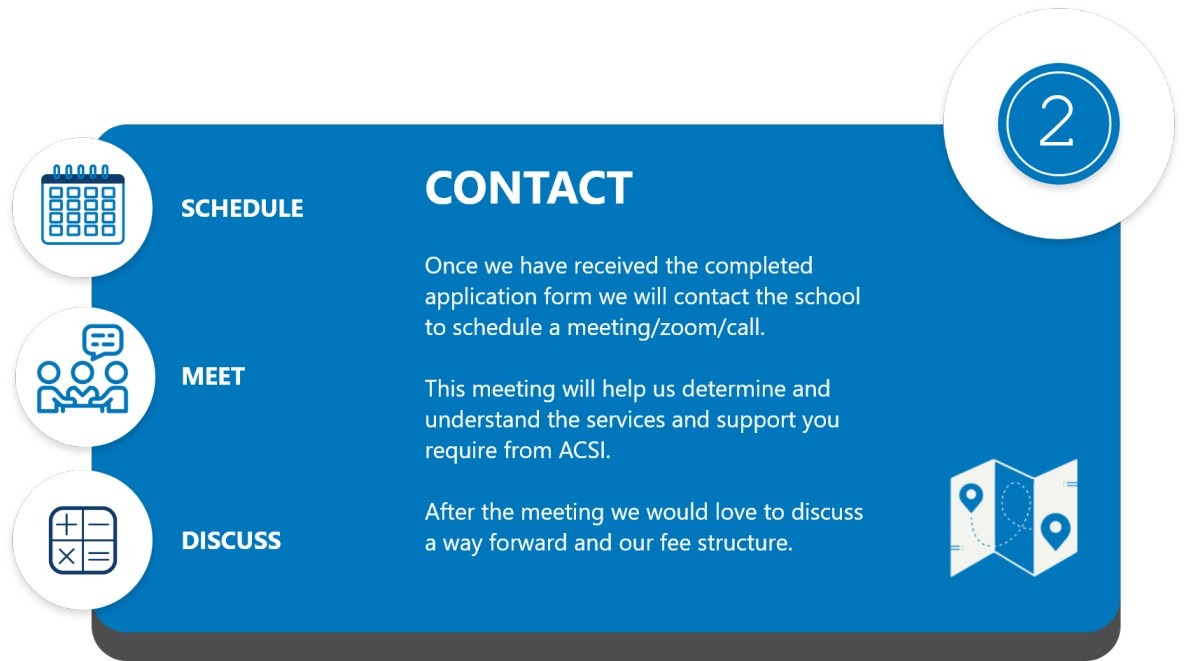 2

SCHEDULE

MEET

DISCUSS

CONTACT

Once we have received the completed application form we will contact the school to schedule a meeting/zoom/call.

This meeting will help us determine and understand the services and support you require from ACSI.

After the meeting we would love to discuss a way forward and our fee structure.